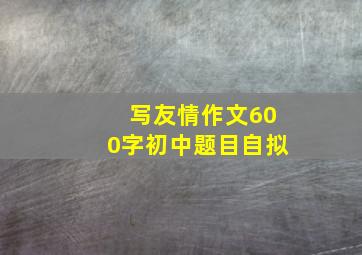 写友情作文600字初中题目自拟